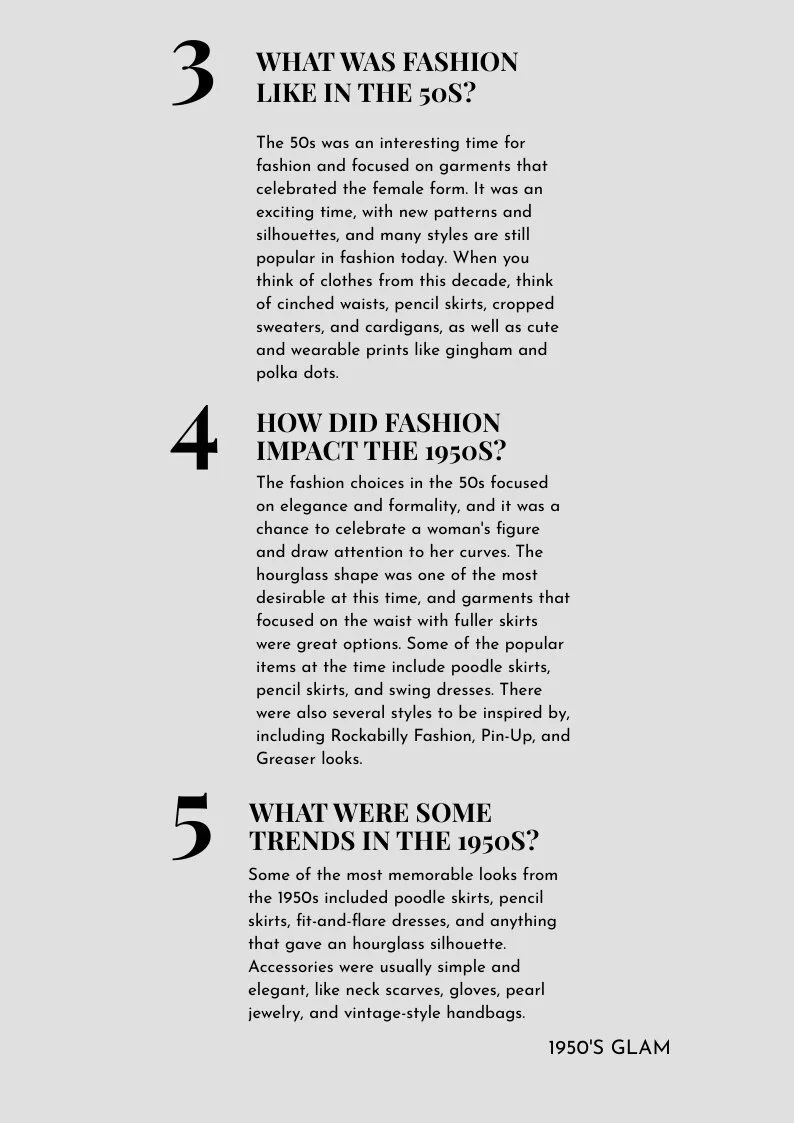 3

WHAT WAS FASHION LIKE IN THE 50S?

The 50s was an interesting time for fashion and focused on garments that celebrated the female form. It was an exciting time, with new patterns and silhouettes, and many styles are still popular in fashion today. When you think of clothes from this decade, think of cinched waists, pencil skirts, cropped sweaters, and cardigans, as well as cute and wearable prints like gingham and polka dots.

4

HOW DID FASHION IMPACT THE 1950S?

The fashion choices in the 50s focused on elegance and formality, and it was a chance to celebrate a woman's figure and draw attention to her curves. The hourglass shape was one of the most desirable at this time, and garments that focused on the waist with fuller skirts were great options. Some of the popular items at the time include poodle skirts, pencil skirts, and swing dresses. There were also several styles to be inspired by, including Rockabilly Fashion, Pin-Up, and Greaser looks.

5

WHAT WERE SOME TRENDS IN THE 1950S?

Some of the most memorable looks from the 1950s included poodle skirts, pencil skirts, fit-and-flare dresses, and anything that gave an hourglass silhouette. Accessories were usually simple and elegant, like neck scarves, gloves, pearl jewelry, and vintage-style handbags.

1950'S GLAM